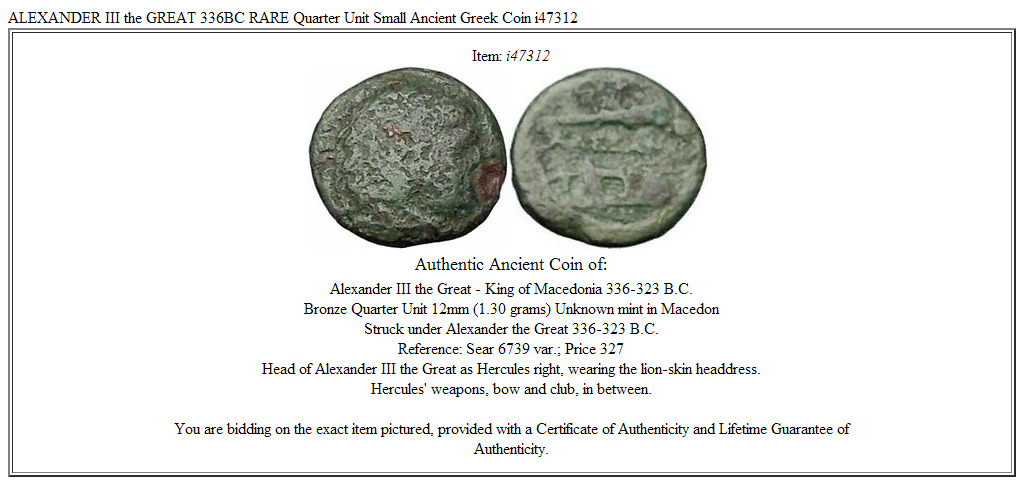 ALEXANDER III the GREAT 336BC RARE Quarter Unit Small Ancient Greek Coin i47312

Item: i47312

Authentic Ancient Coin of:

Alexander III the Great - King of Macedonia 336-323 B.C.
Bronze Quarter Unit 12mm (1.30 grams) Unknown mint in Macedon
Struck under Alexander the Great 336-323 B.C.
Reference: Sear 6739 var.; Price 327
Head of Alexander III the Great as Hercules right, wearing the lion-skin headdress.
Hercules' weapons, bow and club, in between.

You are bidding on the exact item pictured, provided with a Certificate of Authenticity and Lifetime Guarantee of Authenticity.